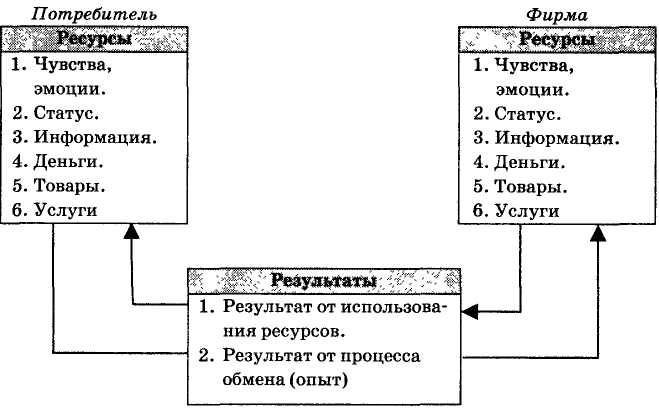 Потребитель

Ресурсы

1. Чувства, эмоции.
2. Статус.
3. Информация.
4. Деньги.
5. Товары.
6. Услуги

Фирма

Ресурсы

1. Чувства, эмоции.
2. Статус.
3. Информация.
4. Деньги.
5. Товары.
6. Услуги

Результаты

1. Результат от использования ресурсов.
2. Результат от процесса обмена (опыт)